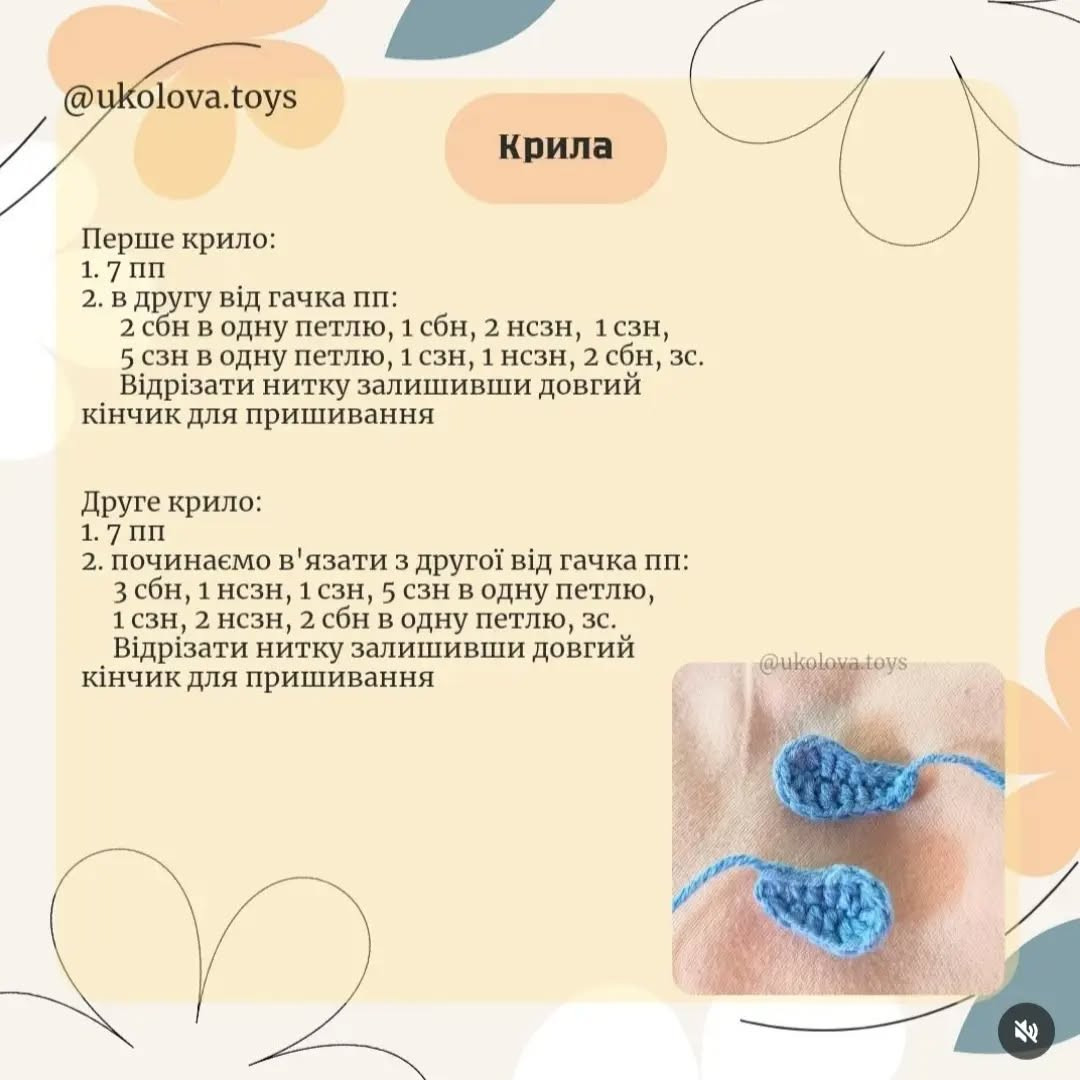 @ukolova.toys

Крила

Перше крило:
1. 7 пп
2. в другу від гачка пп:
2 сбн в одну петлю, 1 сбн, 2 нсзн, 1 сзн,
5 сзн в одну петлю, 1 сзн, 1 нсзн, 2 сбн, зс.
Відрізати нитку залишивши довгий кінчик для пришивання

Друге крило:
1. 7 пп
2. починаємо в'язати з другої від гачка пп:
3 сбн, 1 нсзн, 1 сзн, 5 сзн в одну петлю,
1 сзн, 2 нсзн, 2 сбн в одну петлю, зс.
Відрізати нитку залишивши довгий кінчик для пришивання

@ukolova.toys